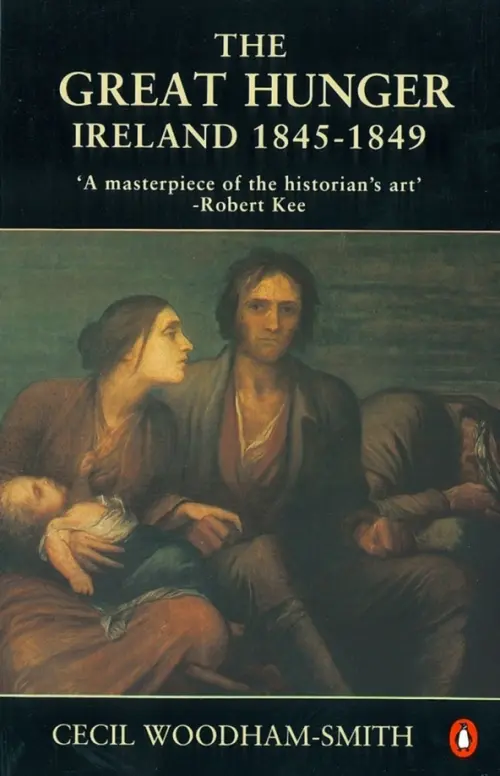 THE
GREAT HUNGER
IRELAND 1845-1849

'A masterpiece of the historian's art'
-Robert Kee

CECIL WOODHAM-SMITH